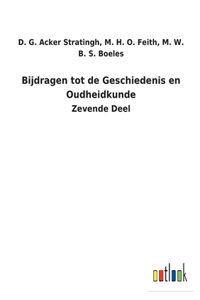 D. G. Acker Stratingh, M. H. O. Feith, M. W. B. S. Boeles

Bijdragen tot de Geschiedenis en Oudheidkunde

Zevende Deel

outlook